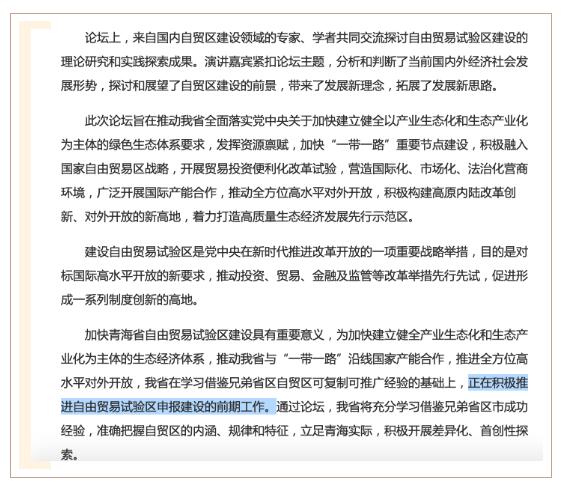 论坛上，来自国内自贸区建设领域的专家、学者共同交流探讨自由贸易试验区建设的理论研究和实践探索成果。演讲嘉宾紧扣论坛主题，分析和判断了当前国内外经济社会发展形势，探讨和展望了自贸区建设的前景，带来了发展新理念，拓展了发展新思路。

此次论坛旨在推动我省全面落实党中央关于加快建立健全以产业生态化和生态产业化为主体的绿色生态体系要求，发挥资源禀赋，加快“一带一路”重要节点建设，积极融入国家自由贸易区战略，开展贸易投资便利化改革试验，营造国际化、市场化、法治化营商环境，广泛开展国际产能合作，推动全方位高水平对外开放，积极构建高原内陆改革创新、对外开放的新高地，着力打造高质量生态经济发展先行示范区。

建设自由贸易试验区是党中央在新时代推进改革开放的一项重要战略举措，目的是对标国际高水平开放的新要求，推动投资、贸易、金融及监管等改革举措先行先试，促进形成一系列制度创新的高地。

加快青海省自由贸易试验区建设具有重要意义，为加快建立健全产业生态化和生态产业化为主体的生态经济体系，推动我省与“一带一路”沿线国家产能合作，推进全方位高水平对外开放，我省在学习借鉴兄弟省区自贸区可复制可推广经验的基础上，正在积极推进自由贸易试验区申报建设的前期工作。通过论坛，我省将充分学习借鉴兄弟省区市成功经验，准确把握自贸区的内涵、规律和特征，立足青海实际，积极开展差异化、首创性探索。